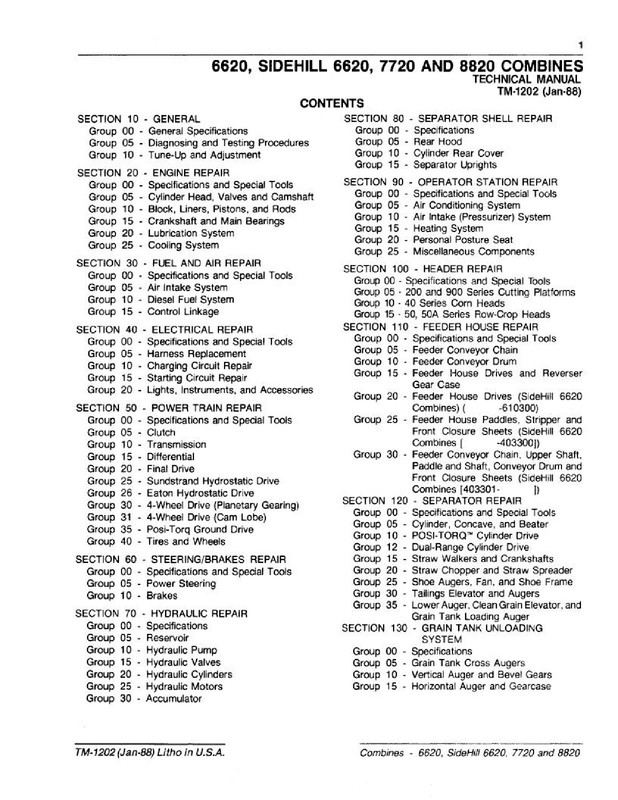 1

6620, SIDEHILL 6620, 7720 AND 8820 COMBINES
TECHNICAL MANUAL
TM-1202 (Jan-88)

CONTENTS

SECTION 10 - GENERAL
Group 00 - General Specifications
Group 05 - Diagnosing and Testing Procedures
Group 10 - Tune-Up and Adjustment

SECTION 20 - ENGINE REPAIR
Group 00 - Specifications and Special Tools
Group 05 - Cylinder Head, Valves and Camshaft
Group 10 - Block, Liners, Pistons, and Rods
Group 15 - Crankshaft and Main Bearings
Group 20 - Lubrication System
Group 25 - Cooling System

SECTION 30 - FUEL AND AIR REPAIR
Group 00 - Specifications and Special Tools
Group 05 - Air Intake System
Group 10 - Diesel Fuel System
Group 15 - Control Linkage

SECTION 40 - ELECTRICAL REPAIR
Group 00 - Specifications and Special Tools
Group 05 - Harness Replacement
Group 10 - Charging Circuit Repair
Group 15 - Starting Circuit Repair
Group 20 - Lights, Instruments, and Accessories

SECTION 50 - POWER TRAIN REPAIR
Group 00 - Specifications and Special Tools
Group 05 - Clutch
Group 10 - Transmission
Group 15 - Differential
Group 20 - Final Drive
Group 25 - Sundstrand Hydrostatic Drive
Group 26 - Eaton Hydrostatic Drive
Group 30 - 4-Wheel Drive (Planetary Gearing)
Group 31 - 4-Wheel Drive (Cam Lobe)
Group 35 - Posi-Torq Ground Drive
Group 40 - Tires and Wheels

SECTION 60 - STEERING/BRAKES REPAIR
Group 00 - Specifications and Special Tools
Group 05 - Power Steering
Group 10 - Brakes

SECTION 70 - HYDRAULIC REPAIR
Group 00 - Specifications
Group 05 - Reservoir
Group 10 - Hydraulic Pump
Group 15 - Hydraulic Valves
Group 20 - Hydraulic Cylinders
Group 25 - Hydraulic Motors
Group 30 - Accumulator

SECTION 80 - SEPARATOR SHELL REPAIR
Group 00 - Specifications
Group 05 - Rear Hood
Group 10 - Cylinder Rear Cover
Group 15 - Separator Uprights

SECTION 90 - OPERATOR STATION REPAIR
Group 00 - Specifications and Special Tools
Group 05 - Air Conditioning System
Group 10 - Air Intake (Pressurizer) System
Group 15 - Heating System
Group 20 - Personal Posture Seat
Group 25 - Miscellaneous Components

SECTION 100 - HEADER REPAIR
Group 00 - Specifications and Special Tools
Group 05 - 200 and 900 Series Cutting Platforms
Group 10 - 40 Series Corn Heads
Group 15 - 50, 50A Series Row-Crop Heads

SECTION 110 - FEEDER HOUSE REPAIR
Group 00 - Specifications and Special Tools
Group 05 - Feeder Conveyor Chain
Group 10 - Feeder Conveyor Drum
Group 15 - Feeder House Drives and Reverser Gear Case
Group 20 - Feeder House Drives (SideHill 6620 Combines) ( -610300)
Group 25 - Feeder House Paddles, Stripper and Front Closure Sheets (SideHill 6620 Combines [ -403300])
Group 30 - Feeder Conveyor Chain, Upper Shaft, Paddle and Shaft, Conveyor Drum and Front Closure Sheets (SideHill 6620 Combines [403301- ])

SECTION 120 - SEPARATOR REPAIR
Group 00 - Specifications and Special Tools
Group 05 - Cylinder, Concave, and Beater
Group 10 - POSI-TORQ™ Cylinder Drive
Group 12 - Dual-Range Cylinder Drive
Group 15 - Straw Walkers and Crankshafts
Group 20 - Straw Chopper and Straw Spreader
Group 25 - Shoe Augers, Fan, and Shoe Frame
Group 30 - Tailings Elevator and Augers
Group 35 - Lower Auger, Clean Grain Elevator, and Grain Tank Loading Auger

SECTION 130 - GRAIN TANK UNLOADING SYSTEM
Group 00 - Specifications
Group 05 - Grain Tank Cross Augers
Group 10 - Vertical Auger and Bevel Gears
Group 15 - Horizontal Auger and Gearcase

TM-1202 (Jan-88) Litho in U.S.A.

Combines - 6620, SideHill 6620, 7720 and 8820